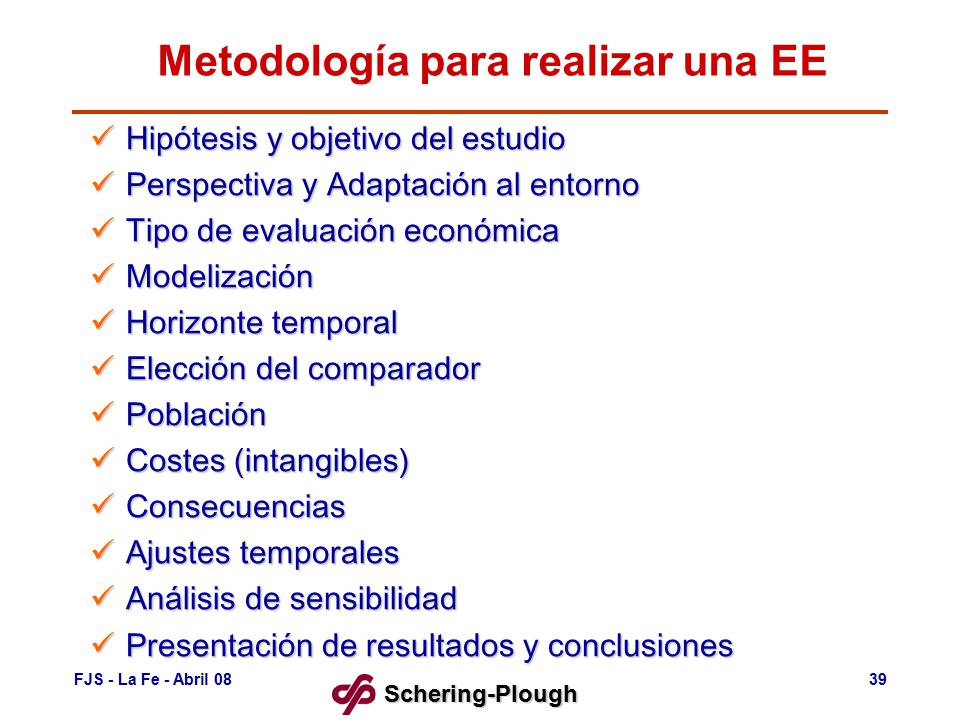 Metodología para realizar una EE

✓ Hipótesis y objetivo del estudio
✓ Perspectiva y Adaptación al entorno
✓ Tipo de evaluación económica
✓ Modelización
✓ Horizonte temporal
✓ Elección del comparador
✓ Población
✓ Costes (intangibles)
✓ Consecuencias
✓ Ajustes temporales
✓ Análisis de sensibilidad
✓ Presentación de resultados y conclusiones

FJS - La Fe - Abril 08

Schering-Plough

39